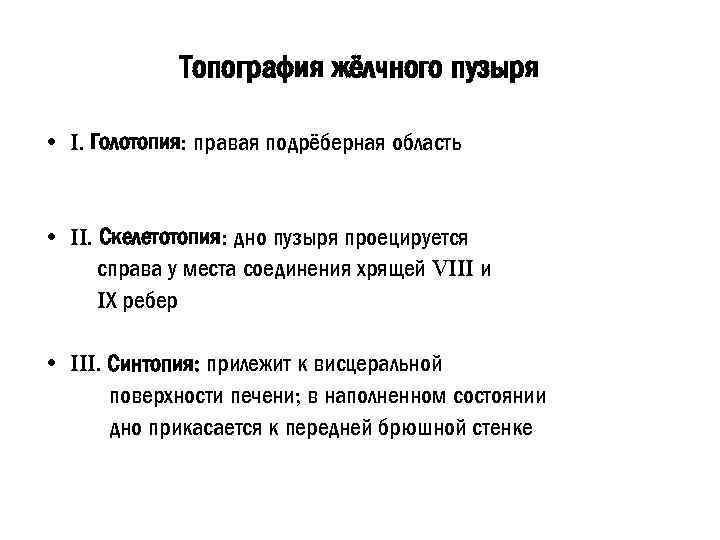 Топография жёлчного пузыря

• I. Голотопия: правая подрёберная область

• II. Скелетотопия: дно пузыря проецируется справа у места соединения хрящей VIII и IX ребер

• III. Синтопия: прилежит к висцеральной поверхности печени; в наполненном состоянии дно прикасается к передней брюшной стенке